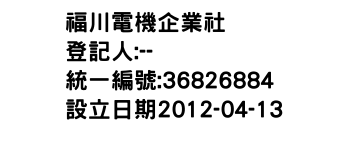 福川電機企業社
登記人:--
統一編號:36826884
設立日期2012-04-13